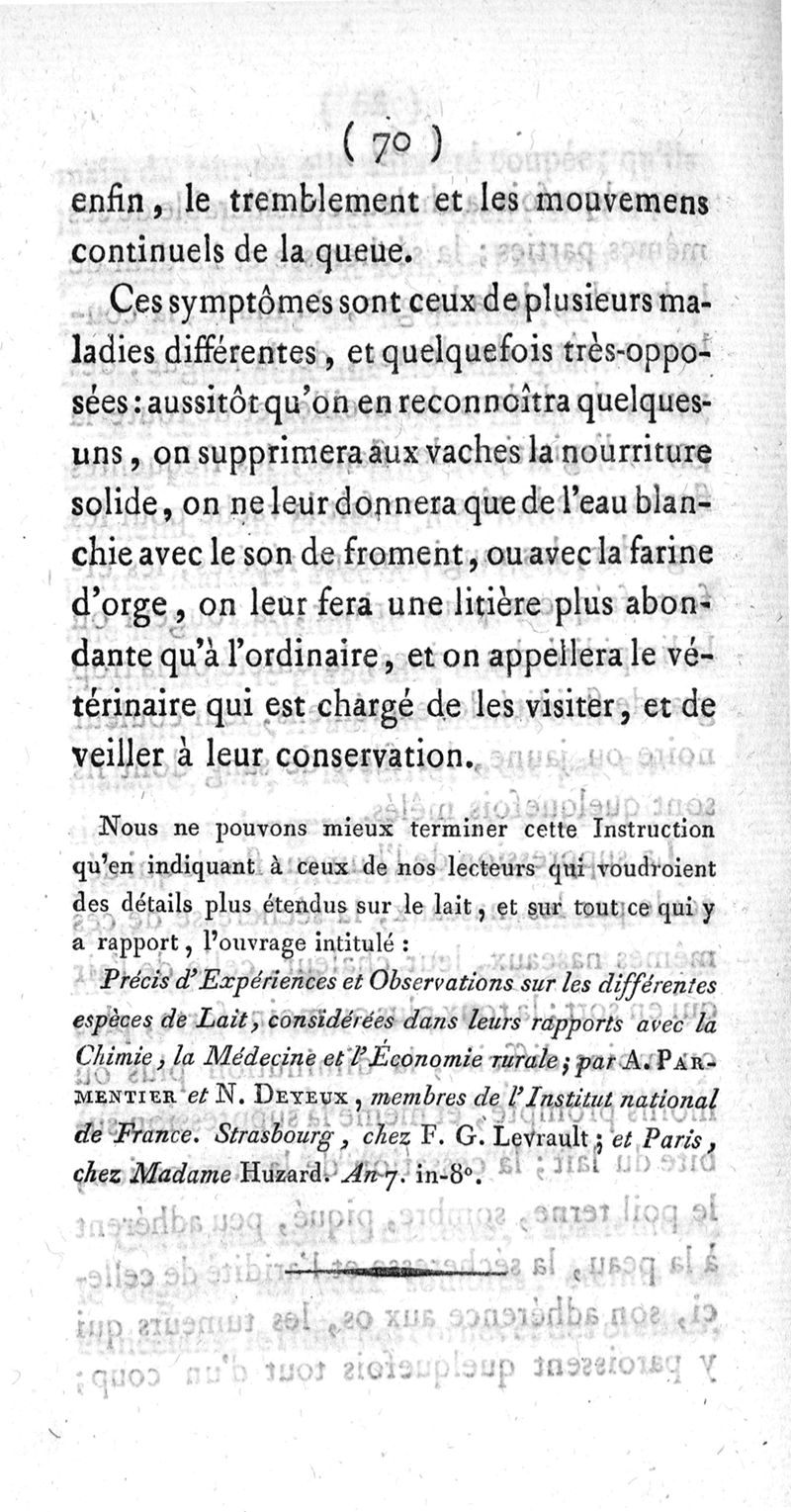 ( 70 )

enfin, le tremblement et les mouvemens continuels de la queue.

Ces symptômes sont ceux de plusieurs maladies différentes, et quelquefois très-opposées : aussitôt qu'on en reconnoîtra quelques-uns, on supprimera aux vaches la nourriture solide, on ne leur donnera que de l'eau blanchie avec le son de froment, ou avec la farine d'orge, on leur fera une litière plus abondante qu'à l'ordinaire, et on appellera le vétérinaire qui est chargé de les visiter, et de veiller à leur conservation.

Nous ne pouvons mieux terminer cette Instruction qu'en indiquant à ceux de nos lecteurs qui voudroient des détails plus étendus sur le lait, et sur tout ce qui y a rapport, l'ouvrage intitulé :

Précis d'Expériences et Observations sur les différentes espèces de Lait, considérées dans leurs rapports avec la Chimie, la Médecine et l'Économie rurale ; par A. Parmentier et N. Deyeux, membres de l'Institut national de France. Strasbourg, chez F. G. Levrault ; et Paris, chez Madame Huzard. An 7. in-8°.